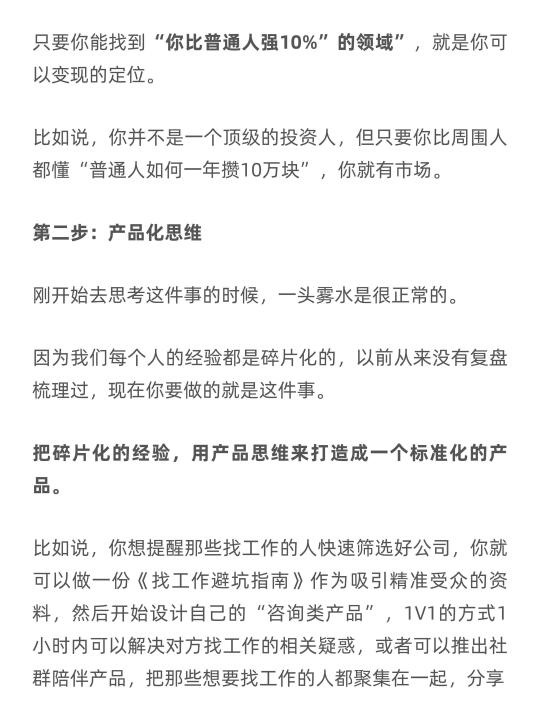 只要你能找到“你比普通人强10%”的领域”，就是你可以变现的定位。

比如说，你并不是一个顶级的投资人，但只要你比周围人都懂“普通人如何一年攒10万块”，你就有市场。

第二步：产品化思维

刚开始去思考这件事的时候，一头雾水是很正常的。

因为我们每个人的经验都是碎片化的，以前从来没有复盘梳理过，现在你要做的就是这件事。

把碎片化的经验，用产品思维来打造成一个标准化的产品。

比如说，你想提醒那些找工作的人快速筛选好公司，你就可以做一份《找工作避坑指南》作为吸引精准受众的资料，然后开始设计自己的“咨询类产品”，1V1的方式1小时内可以解决对方找工作的相关疑惑，或者可以推出社群陪伴产品，把那些想要找工作的人都聚集在一起，分享